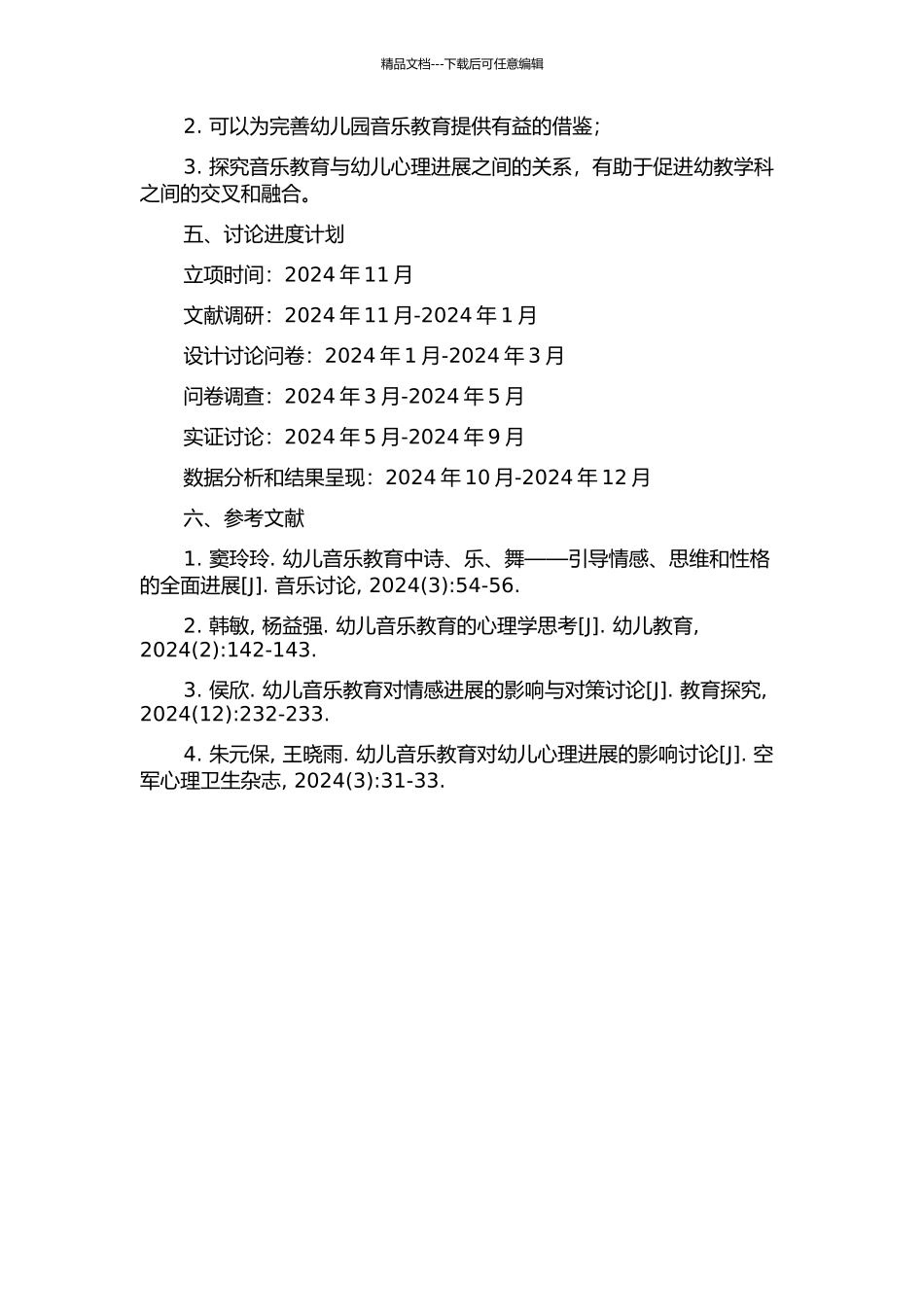 精品文档---下载后可任意编辑

2. 可以为完善幼儿园音乐教育提供有益的借鉴；

3. 探究音乐教育与幼儿心理进展之间的关系，有助于促进幼教学科之间的交叉和融合。

五、讨论进度计划

立项时间：2024 年 11 月

文献调研：2024 年 11 月-2024 年 1 月

设计讨论问卷：2024 年 1 月-2024 年 3 月

问卷调查：2024 年 3 月-2024 年 5 月

实证讨论：2024 年 5 月-2024 年 9 月

数据分析和结果呈现：2024 年 10 月-2024 年 12 月

六、参考文献

1. 窦玲玲. 幼儿音乐教育中诗、乐、舞——引导情感、思维和性格的全面进展[J]. 音乐讨论, 2024(3):54-56.

2. 韩敏, 杨益强. 幼儿音乐教育的心理学思考[J]. 幼儿教育, 2024(2):142-143.

3. 侯欣. 幼儿音乐教育对情感进展的影响与对策讨论[J]. 教育探究, 2024(12):232-233.

4. 朱元保, 王晓雨. 幼儿音乐教育对幼儿心理进展的影响讨论[J]. 空军心理卫生杂志, 2024(3):31-33.